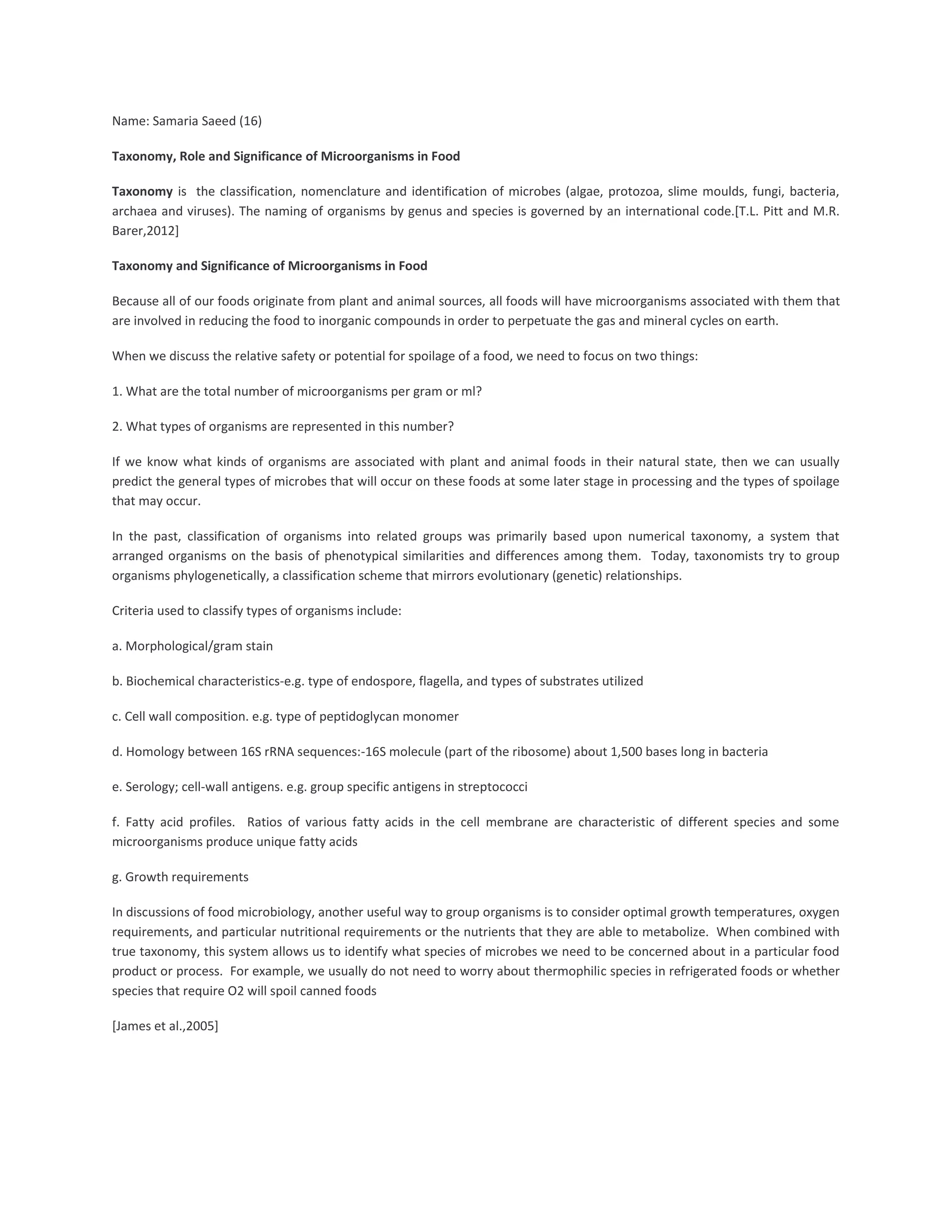 Name: Samaria Saeed (16)

Taxonomy, Role and Significance of Microorganisms in Food

Taxonomy is the classification, nomenclature and identification of microbes (algae, protozoa, slime moulds, fungi, bacteria, archaea and viruses). The naming of organisms by genus and species is governed by an international code.[T.L. Pitt and M.R. Barer,2012]

Taxonomy and Significance of Microorganisms in Food

Because all of our foods originate from plant and animal sources, all foods will have microorganisms associated with them that are involved in reducing the food to inorganic compounds in order to perpetuate the gas and mineral cycles on earth.

When we discuss the relative safety or potential for spoilage of a food, we need to focus on two things:

1. What are the total number of microorganisms per gram or ml?

2. What types of organisms are represented in this number?

If we know what kinds of organisms are associated with plant and animal foods in their natural state, then we can usually predict the general types of microbes that will occur on these foods at some later stage in processing and the types of spoilage that may occur.

In the past, classification of organisms into related groups was primarily based upon numerical taxonomy, a system that arranged organisms on the basis of phenotypical similarities and differences among them. Today, taxonomists try to group organisms phylogenetically, a classification scheme that mirrors evolutionary (genetic) relationships.

Criteria used to classify types of organisms include:

a. Morphological/gram stain

b. Biochemical characteristics-e.g. type of endospore, flagella, and types of substrates utilized

c. Cell wall composition. e.g. type of peptidoglycan monomer

d. Homology between 16S rRNA sequences:-16S molecule (part of the ribosome) about 1,500 bases long in bacteria

e. Serology; cell-wall antigens. e.g. group specific antigens in streptococci

f. Fatty acid profiles. Ratios of various fatty acids in the cell membrane are characteristic of different species and some microorganisms produce unique fatty acids

g. Growth requirements

In discussions of food microbiology, another useful way to group organisms is to consider optimal growth temperatures, oxygen requirements, and particular nutritional requirements or the nutrients that they are able to metabolize. When combined with true taxonomy, this system allows us to identify what species of microbes we need to be concerned about in a particular food product or process. For example, we usually do not need to worry about thermophilic species in refrigerated foods or whether species that require O2 will spoil canned foods

[James et al.,2005]